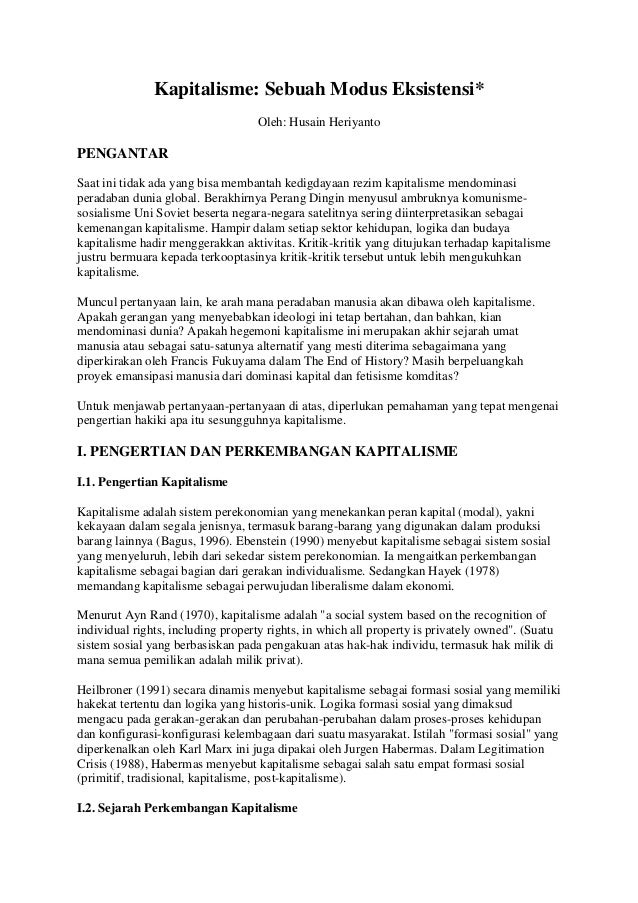 Kapitalisme: Sebuah Modus Eksistensi*

Oleh: Husain Heriyanto

PENGANTAR

Saat ini tidak ada yang bisa membantah kedigdayaan rezim kapitalisme mendominasi peradaban dunia global. Berakhirnya Perang Dingin menyusul ambruknya komunisme-sosialisme Uni Soviet beserta negara-negara satelitnya sering diinterpretasikan sebagai kemenangan kapitalisme. Hampir dalam setiap sektor kehidupan, logika dan budaya kapitalisme hadir menggerakkan aktivitas. Kritik-kritik yang ditujukan terhadap kapitalisme justru bermuara kepada terkooptasinya kritik-kritik tersebut untuk lebih mengukuhkan kapitalisme.

Muncul pertanyaan lain, ke arah mana peradaban manusia akan dibawa oleh kapitalisme. Apakah gerangan yang menyebabkan ideologi ini tetap bertahan, dan bahkan, kian mendominasi dunia? Apakah hegemoni kapitalisme ini merupakan akhir sejarah umat manusia atau sebagai satu-satunya alternatif yang mesti diterima sebagaimana yang diperkirakan oleh Francis Fukuyama dalam The End of History? Masih berpeluangkah proyek emansipasi manusia dari dominasi kapital dan fetisisme komditas?

Untuk menjawab pertanyaan-pertanyaan di atas, diperlukan pemahaman yang tepat mengenai pengertian hakiki apa itu sesungguhnya kapitalisme.

I. PENGERTIAN DAN PERKEMBANGAN KAPITALISME

I.1. Pengertian Kapitalisme

Kapitalisme adalah sistem perekonomian yang menekankan peran kapital (modal), yakni kekayaan dalam segala jenisnya, termasuk barang-barang yang digunakan dalam produksi barang lainnya (Bagus, 1996). Ebenstein (1990) menyebut kapitalisme sebagai sistem sosial yang menyeluruh, lebih dari sekedar sistem perekonomian. Ia mengaitkan perkembangan kapitalisme sebagai bagian dari gerakan individualisme. Sedangkan Hayek (1978) memandang kapitalisme sebagai perwujudan liberalisme dalam ekonomi.

Menurut Ayn Rand (1970), kapitalisme adalah "a social system based on the recognition of individual rights, including property rights, in which all property is privately owned". (Suatu sistem sosial yang berbasiskan pada pengakuan atas hak-hak individu, termasuk hak milik di mana semua pemilikan adalah milik privat).

Heilbroner (1991) secara dinamis menyebut kapitalisme sebagai formasi sosial yang memiliki hakekat tertentu dan logika yang historis-unik. Logika formasi sosial yang dimaksud mengacu pada gerakan-gerakan dan perubahan-perubahan dalam proses-proses kehidupan dan konfigurasi-konfigurasi kelembagaan dari suatu masyarakat. Istilah "formasi sosial" yang diperkenalkan oleh Karl Marx ini juga dipakai oleh Jurgen Habermas. Dalam Legitimation Crisis (1988), Habermas menyebut kapitalisme sebagai salah satu empat formasi sosial (primitif, tradisional, kapitalisme, post-kapitalisme).

I.2. Sejarah Perkembangan Kapitalisme